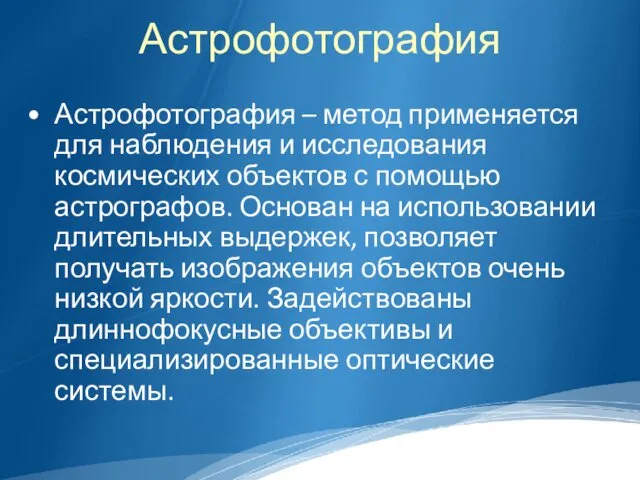 Астрофотография

• Астрофотография – метод применяется для наблюдения и исследования космических объектов с помощью астрографов. Основан на использовании длительных выдержек, позволяет получать изображения объектов очень низкой яркости. Задействованы длиннофокусные объективы и специализированные оптические системы.